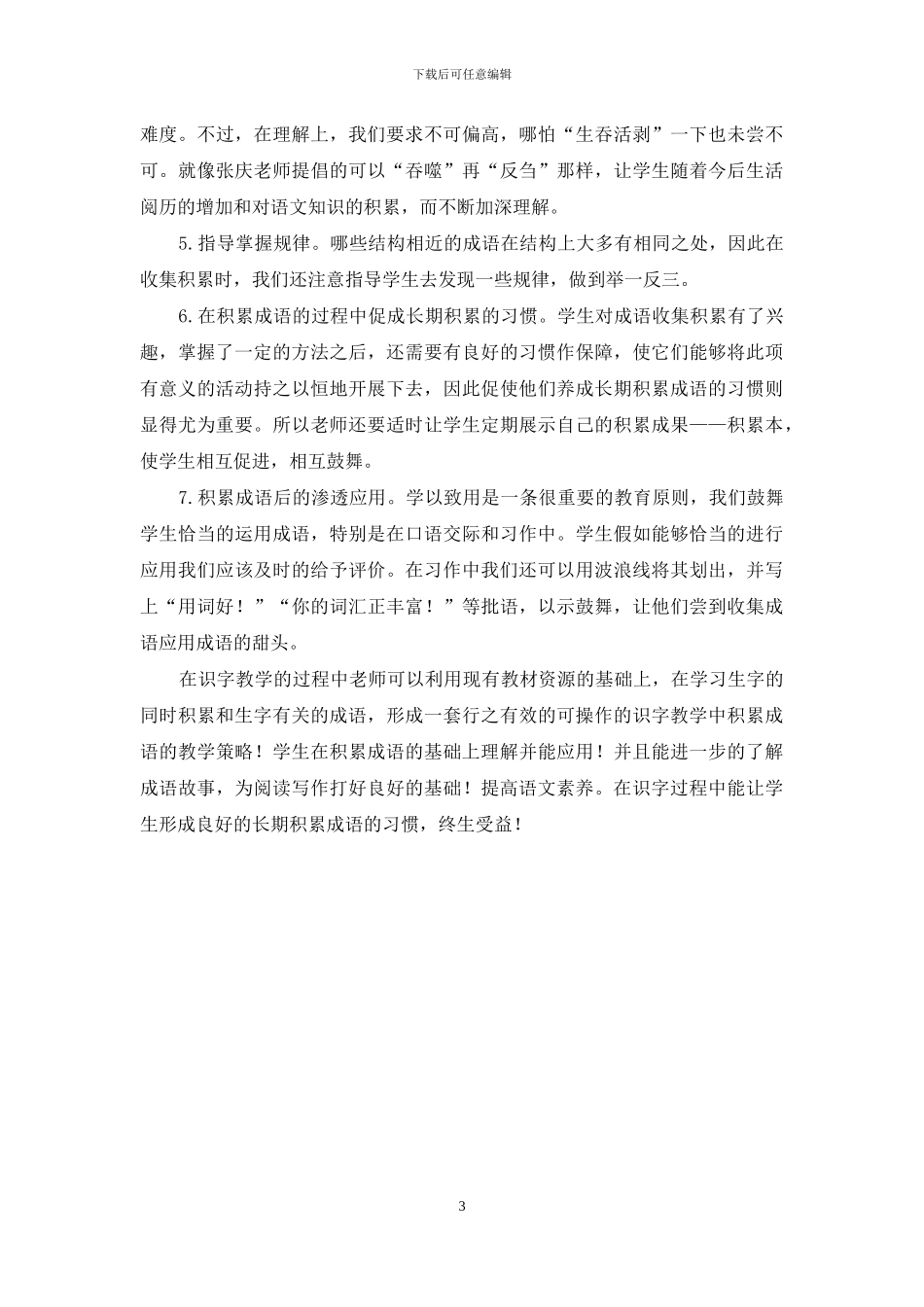 下载后可任意编辑

难度。不过，在理解上，我们要求不可偏高，哪怕“生吞活剥”一下也未尝不可。就像张庆老师提倡的可以“吞噬”再“反刍”那样，让学生随着今后生活阅历的增加和对语文知识的积累，而不断加深理解。

5.指导掌握规律。哪些结构相近的成语在结构上大多有相同之处，因此在收集积累时，我们还注意指导学生去发现一些规律，做到举一反三。

6.在积累成语的过程中促成长期积累的习惯。学生对成语收集积累有了兴趣，掌握了一定的方法之后，还需要有良好的习惯作保障，使它们能够将此项有意义的活动持之以恒地开展下去，因此促使他们养成长期积累成语的习惯则显得尤为重要。所以老师还要适时让学生定期展示自己的积累成果——积累本，使学生相互促进，相互鼓舞。

7.积累成语后的渗透应用。学以致用是一条很重要的教育原则，我们鼓舞学生恰当的运用成语，特别是在口语交际和习作中。学生假如能够恰当的进行应用我们应该及时的给予评价。在习作中我们还可以用波浪线将其划出，并写上“用词好！”“你的词汇正丰富！”等批语，以示鼓舞，让他们尝到收集成语应用成语的甜头。

在识字教学的过程中老师可以利用现有教材资源的基础上，在学习生字的同时积累和生字有关的成语，形成一套行之有效的可操作的识字教学中积累成语的教学策略！学生在积累成语的基础上理解并能应用！并且能进一步的了解成语故事，为阅读写作打好良好的基础！提高语文素养。在识字过程中能让学生形成良好的长期积累成语的习惯，终生受益！

3